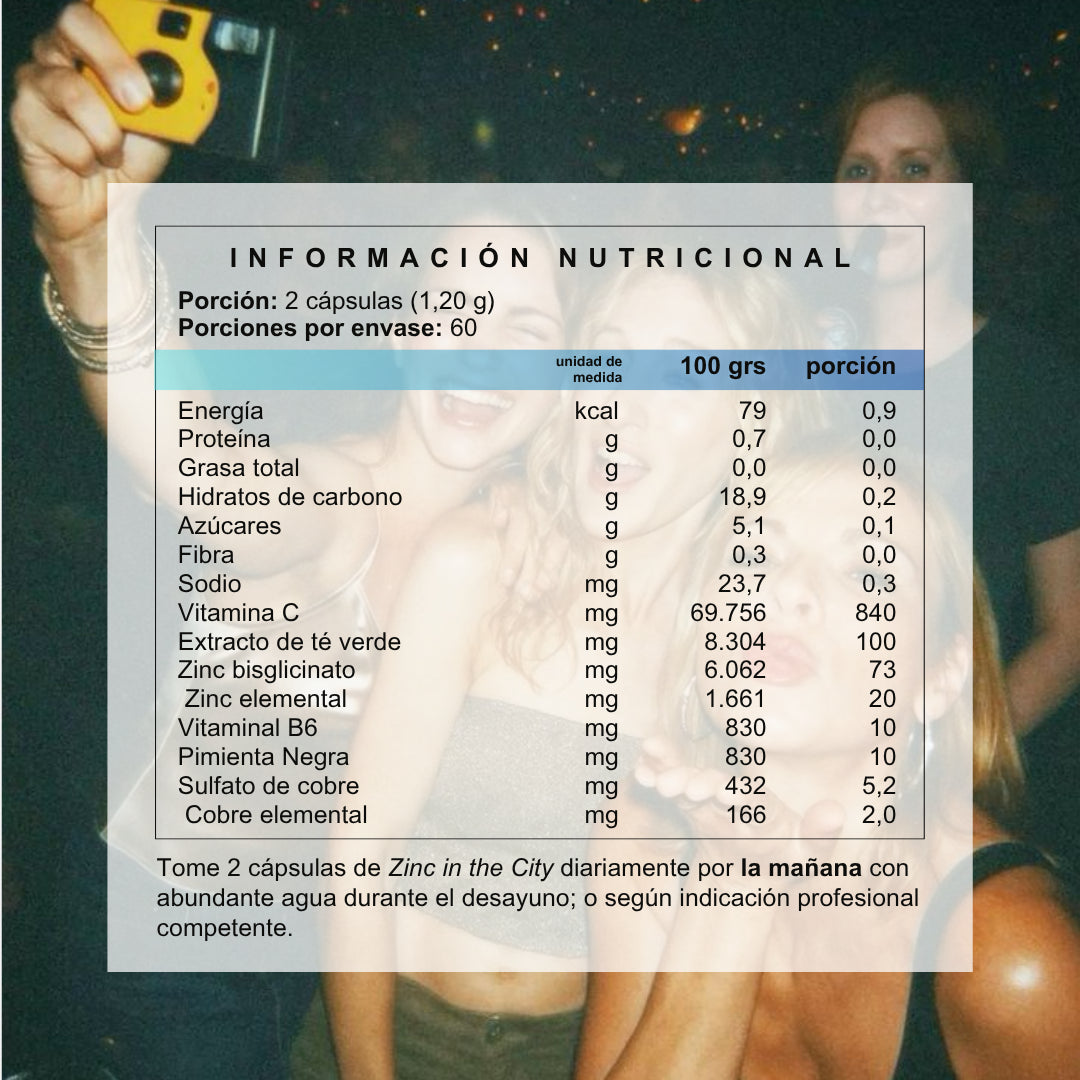 INFORMACIÓN NUTRICIONAL

Porción: 2 cápsulas (1,20 g)
Porciones por envase: 60

|  | unidad de medida | 100 grs | porción |
|---|---|---|---|
| Energía | kcal | 79 | 0,9 |
| Proteína | g | 0,7 | 0,0 |
| Grasa total | g | 0,0 | 0,0 |
| Hidratos de carbono | g | 18,9 | 0,2 |
| Azúcares | g | 5,1 | 0,1 |
| Fibra | g | 0,3 | 0,0 |
| Sodio | mg | 23,7 | 0,3 |
| Vitamina C | mg | 69.756 | 840 |
| Extracto de té verde | mg | 8.304 | 100 |
| Zinc bisglicinato | mg | 6.062 | 73 |
| Zinc elemental | mg | 1.661 | 20 |
| Vitaminal B6 | mg | 830 | 10 |
| Pimienta Negra | mg | 830 | 10 |
| Sulfato de cobre | mg | 432 | 5,2 |
| Cobre elemental | mg | 166 | 2,0 |

Tome 2 cápsulas de Zinc in the City diariamente por la mañana con abundante agua durante el desayuno; o según indicación profesional competente.